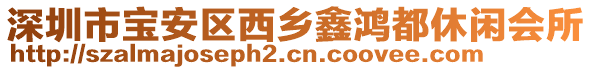 深圳市宝安区西乡鑫鸿都休闲会所
http://szalmajoseph2.cn.coovee.com